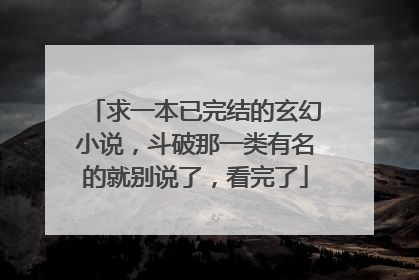 「求一本已完结的玄幻小说，斗破那一类有名的就别说了，看完了」